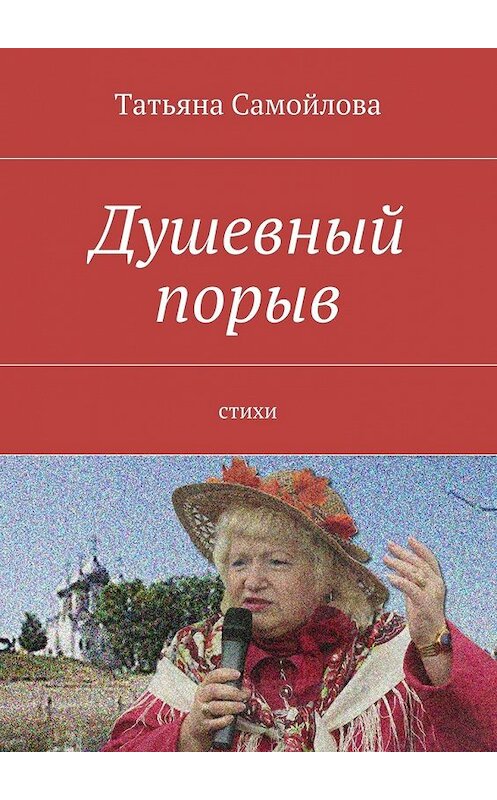 Татьяна Самойлова

Душевный порыв

стихи